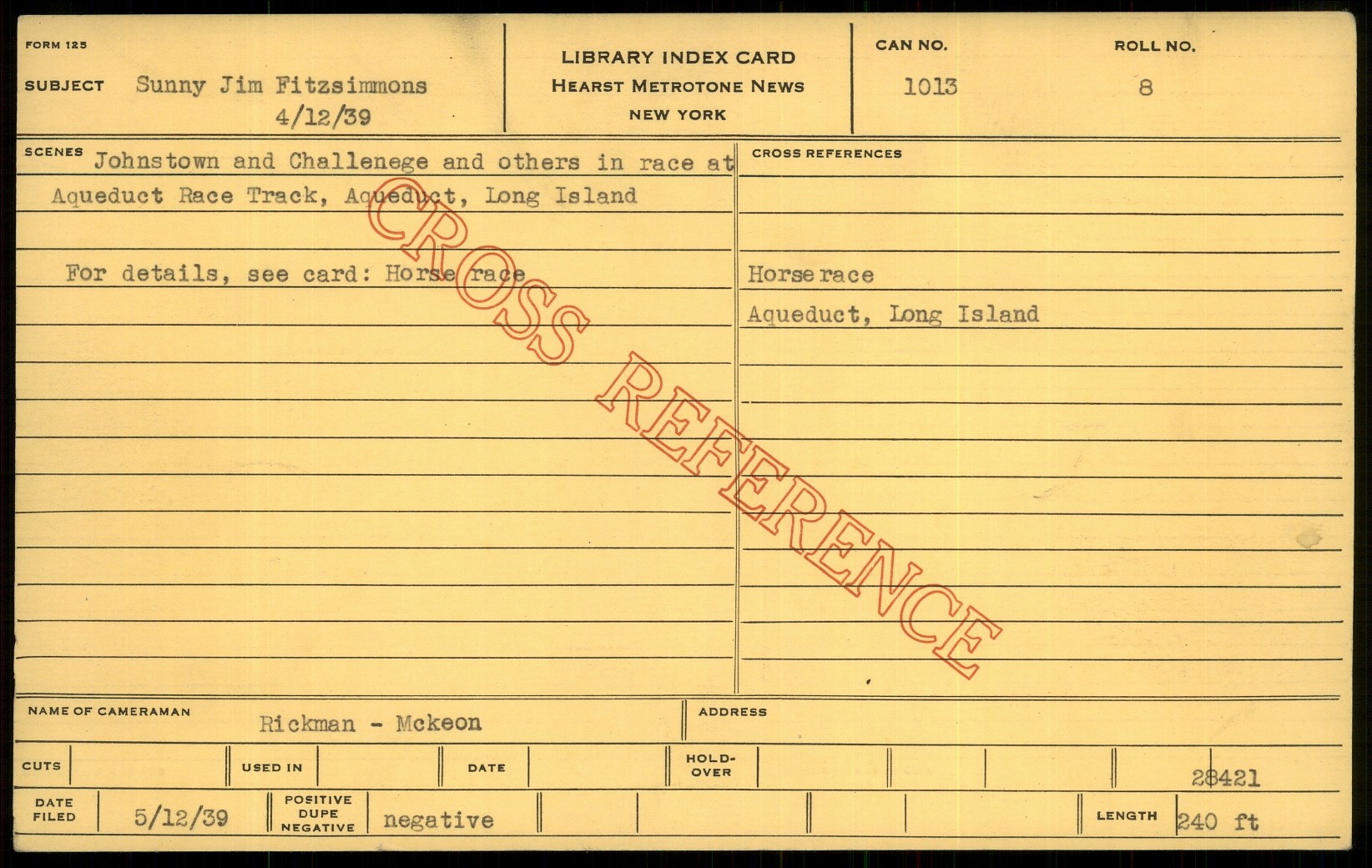 FORM 125

SUBJECT Sunny Jim Fitzsimmons
4/12/39

LIBRARY INDEX CARD
HEARST METROTONE NEWS
NEW YORK

CAN NO.
1013

ROLL NO.
8

SCENES Johnstown and Challenege and others in race at Aqueduct Race Track, Aqueduct, Long Island

For details, see card: Horse race

CROSS REFERENCES

Horse race

Aqueduct, Long Island

NAME OF CAMERAMAN Rickman - Mckeon

ADDRESS

CUTS

USED IN

DATE

HOLD-OVER

28421

DATE FILED 5/12/39

POSITIVE DUPE NEGATIVE negative

LENGTH 240 ft

CROSS REFERENCE